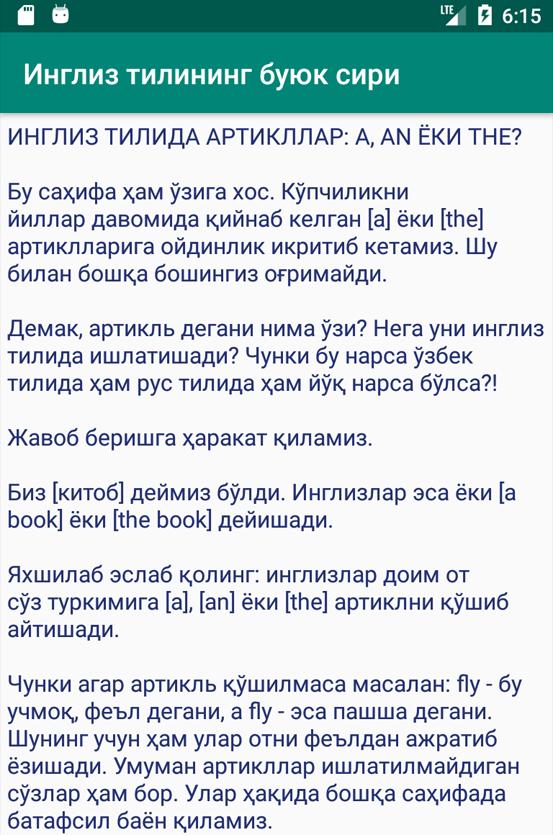 LTE 6:15

Инглиз тилининг буюк сири

ИНГЛИЗ ТИЛИДА АРТИКЛЛАР: A, AN ЁКИ THE?

Бу саҳифа ҳам ўзига хос. Кўпчиликни йиллар давомида қийнаб келган [a] ёки [the] артиклларига ойдинлик икритиб кетамиз. Шу билан бошқа бошингиз оғримайди.

Демак, артикль дегани нима ўзи? Нега уни инглиз тилида ишлатишади? Чунки бу нарса ўзбек тилида ҳам рус тилида ҳам йўқ нарса бўлса?!

Жавоб беришга ҳаракат қиламиз.

Биз [китоб] деймиз бўлди. Инглизлар эса ёки [a book] ёки [the book] дейишади.

Яхшилаб эслаб қолинг: инглизлар доим от сўз туркимига [a], [an] ёки [the] артиклни қўшиб айтишади.

Чунки агар артикль қўшилмаса масалан: fly - бу учмоқ, феъл дегани, a fly - эса пашша дегани. Шунинг учун ҳам улар отни феълдан ажратиб ёзишади. Умуман артикллар ишлатилмайдиган сўзлар ҳам бор. Улар ҳақида бошқа саҳифада батафсил баён қиламиз.